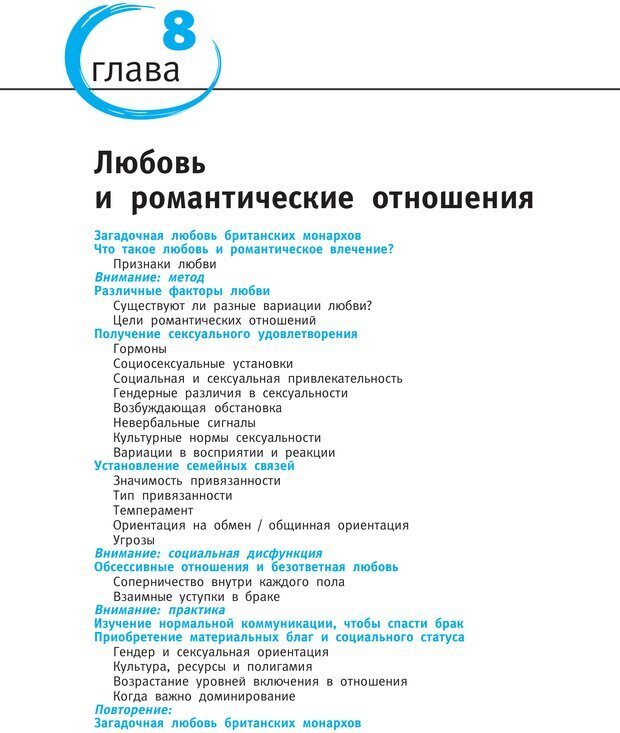 8
глава

Любовь и романтические отношения

Загадочная любовь британских монархов
Что такое любовь и романтическое влечение?
Признаки любви
Внимание: метод
Различные факторы любви
Существуют ли разные вариации любви?
Цели романтических отношений
Получение сексуального удовлетворения
Гормоны
Социосексуальные установки
Социальная и сексуальная привлекательность
Гендерные различия в сексуальности
Возбуждающая обстановка
Невербальные сигналы
Культурные нормы сексуальности
Вариации в восприятии и реакции
Установление семейных связей
Значимость привязанности
Тип привязанности
Темперамент
Ориентация на обмен / общинная ориентация
Угрозы
Внимание: социальная дисфункция
Обсессивные отношения и безответная любовь
Соперничество внутри каждого пола
Взаимные уступки в браке
Внимание: практика
Изучение нормальной коммуникации, чтобы спасти брак
Приобретение материальных благ и социального статуса
Гендер и сексуальная ориентация
Культура, ресурсы и полигамия
Возрастание уровней включения в отношения
Когда важно доминирование
Повторение:
Загадочная любовь британских монархов